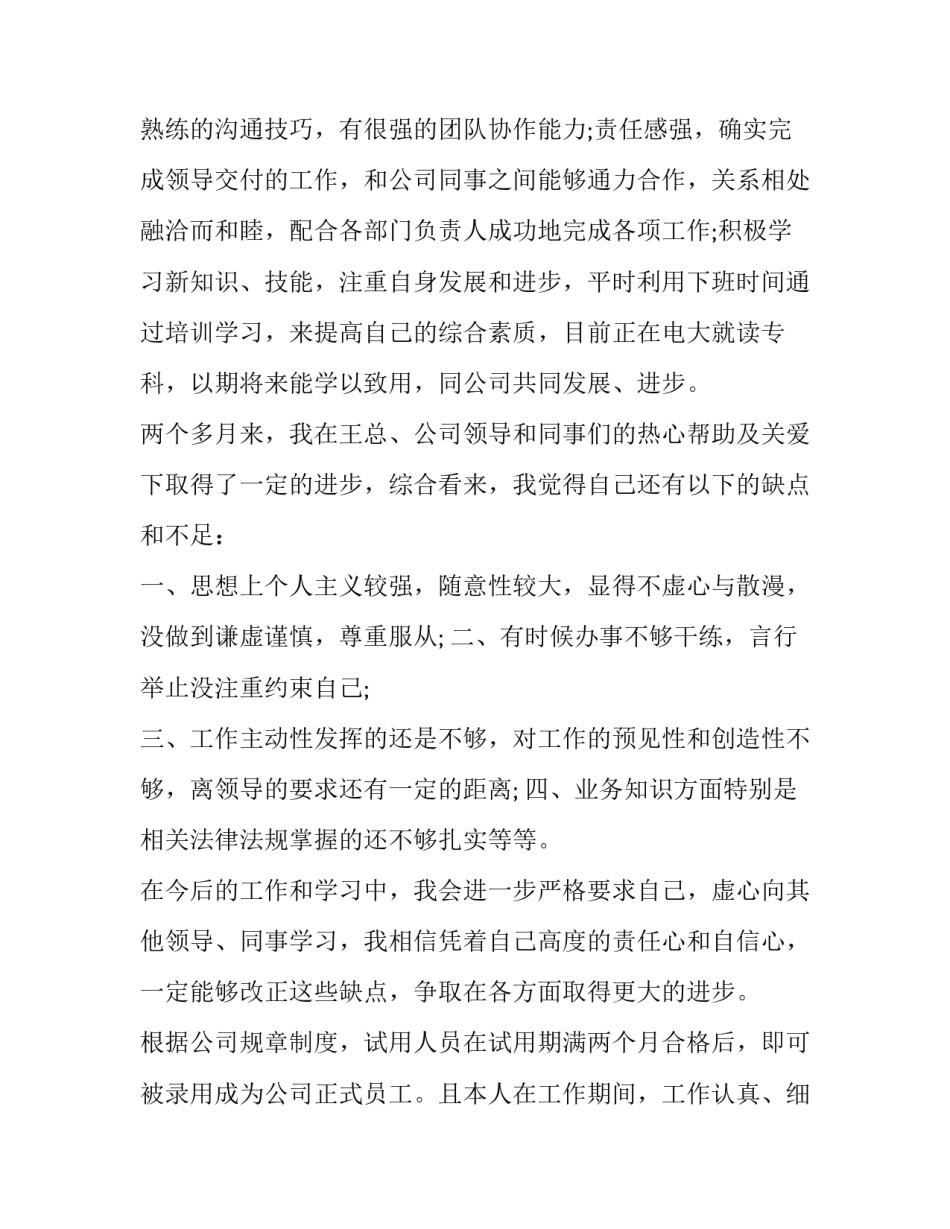 熟练的沟通技巧，有很强的团队协作能力;责任感强，确实完成领导交付的工作，和公司同事之间能够通力合作，关系相处融洽而和睦，配合各部门负责人成功地完成各项工作;积极学习新知识、技能，注重自身发展和进步，平时利用下班时间通过培训学习，来提高自己的综合素质，目前正在电大就读专科，以期将来能学以致用，同公司共同发展、进步。

两个多月来，我在王总、公司领导和同事们的热心帮助及关爱下取得了一定的进步，综合看来，我觉得自己还有以下的缺点和不足：

一、思想上个人主义较强，随意性较大，显得不虚心与散漫，没做到谦虚谨慎，尊重服从; 二、有时候办事不够干练，言行举止没注重约束自己;

三、工作主动性发挥的还是不够，对工作的预见性和创造性不够，离领导的要求还有一定的距离; 四、业务知识方面特别是相关法律法规掌握的还不够扎实等等。

在今后的工作和学习中，我会进一步严格要求自己，虚心向其他领导、同事学习，我相信凭着自己高度的责任心和自信心，一定能够改正这些缺点，争取在各方面取得更大的进步。

根据公司规章制度，试用人员在试用期满两个月合格后，即可被录用成为公司正式员工。且本人在工作期间，工作认真、细